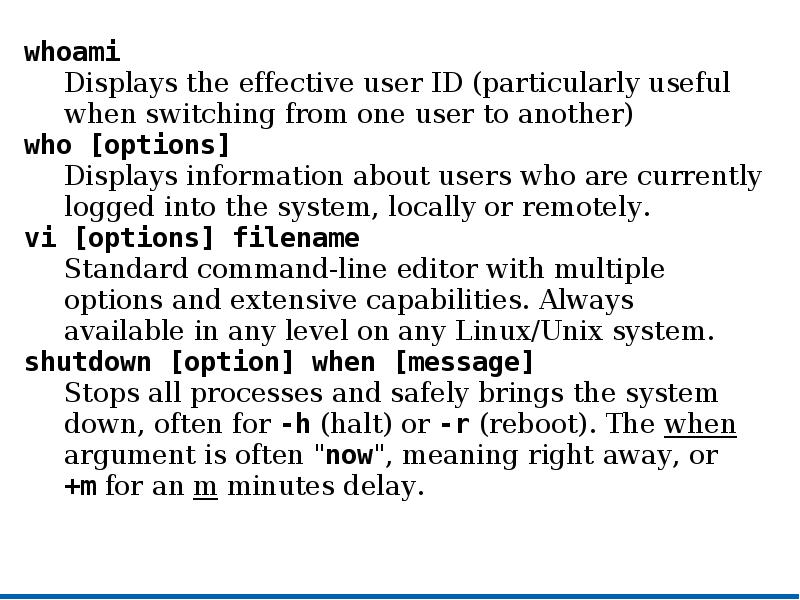 whoami

Displays the effective user ID (particularly useful when switching from one user to another)

who [options]

Displays information about users who are currently logged into the system, locally or remotely.

vi [options] filename

Standard command-line editor with multiple options and extensive capabilities. Always available in any level on any Linux/Unix system.

shutdown [option] when [message]

Stops all processes and safely brings the system down, often for -h (halt) or -r (reboot). The when argument is often "now", meaning right away, or +m for an m minutes delay.